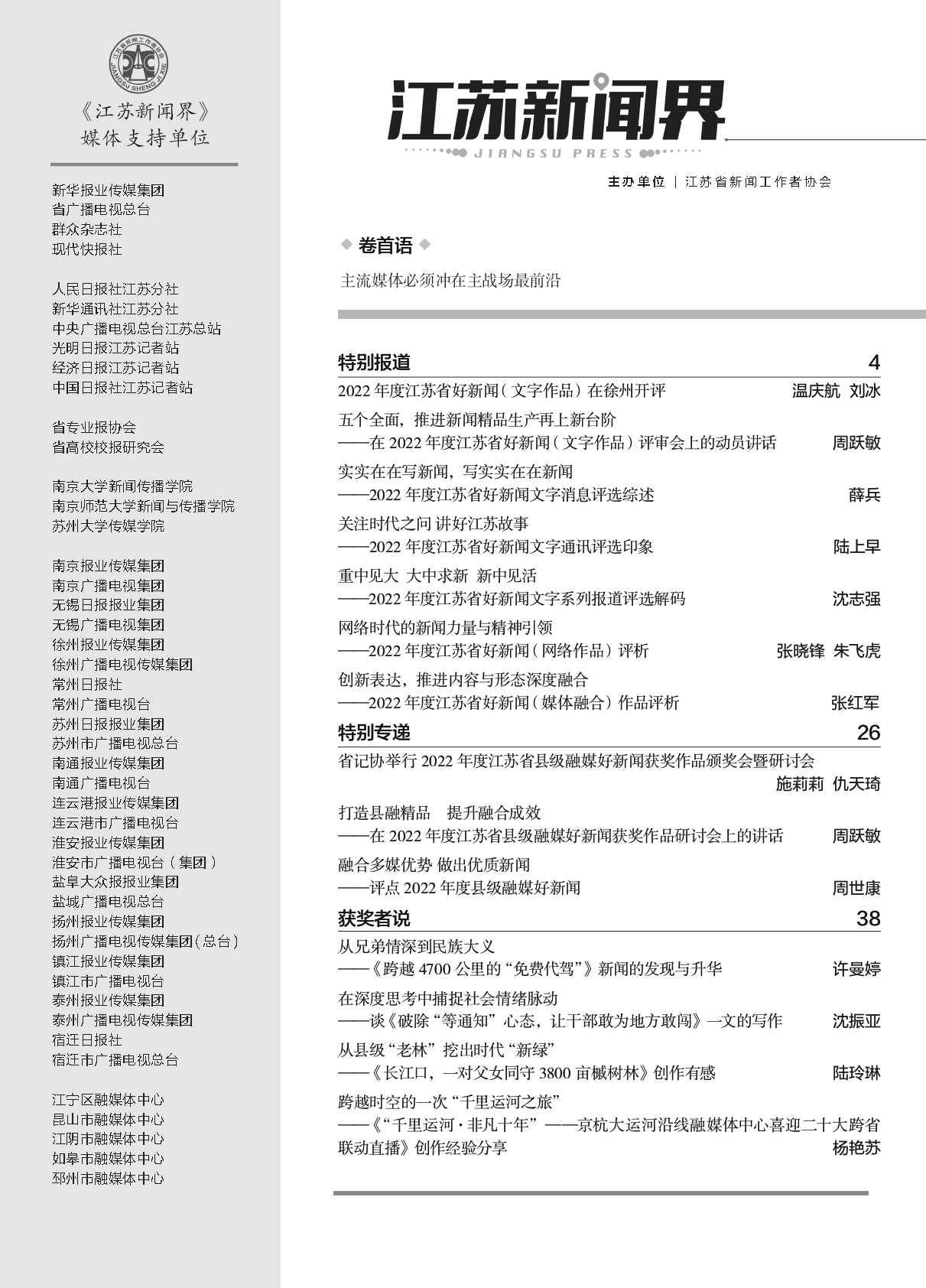 江苏省新闻工作者协会
JIANGSU SHENG JIXIE

《江苏新闻界》
媒体支持单位

新华报业传媒集团
省广播电视总台
群众杂志社
现代快报社

人民日报社江苏分社
新华通讯社江苏分社
中央广播电视总台江苏总站
光明日报江苏记者站
经济日报江苏记者站
中国日报社江苏记者站

省专业报协会
省高校校报研究会

南京大学新闻传播学院
南京师范大学新闻与传播学院
苏州大学传媒学院

南京报业传媒集团
南京广播电视集团
无锡日报报业集团
无锡广播电视集团
徐州报业传媒集团
徐州广播电视传媒集团
常州日报社
常州广播电视台
苏州日报报业集团
苏州市广播电视总台
南通报业传媒集团
南通广播电视台
连云港报业传媒集团
连云港市广播电视台
淮安报业传媒集团
淮安市广播电视台（集团）
盐阜大众报报业集团
盐城广播电视总台
扬州报业传媒集团
扬州广播电视传媒集团(总台)
镇江报业传媒集团
镇江市广播电视台
泰州报业传媒集团
泰州广播电视传媒集团
宿迁日报社
宿迁市广播电视总台

江宁区融媒体中心
昆山市融媒体中心
江阴市融媒体中心
如皋市融媒体中心
邳州市融媒体中心

江苏新闻界
JIANGSU PRESS

主办单位 | 江苏省新闻工作者协会

卷首语

主流媒体必须冲在主战场最前沿

特别报道 4

2022 年度江苏省好新闻（文字作品）在徐州开评 温庆航 刘冰

五个全面，推进新闻精品生产再上新台阶
——在 2022 年度江苏省好新闻（文字作品）评审会上的动员讲话 周跃敏

实实在在写新闻，写实实在在新闻
——2022 年度江苏省好新闻文字消息评选综述 薛兵

关注时代之问 讲好江苏故事
——2022 年度江苏省好新闻文字通讯评选印象 陆上早

重中见大 大中求新 新中见活
——2022 年度江苏省好新闻文字系列报道评选解码 沈志强

网络时代的新闻力量与精神引领
——2022 年度江苏省好新闻（网络作品）评析 张晓锋 朱飞虎

创新表达，推进内容与形态深度融合
——2022 年度江苏省好新闻（媒体融合）作品评析 张红军

特别专递 26

省记协举行 2022 年度江苏省县级融媒好新闻获奖作品颁奖会暨研讨会 施莉莉 仇天琦

打造县融精品 提升融合成效
——在 2022 年度江苏省县级融媒好新闻获奖作品研讨会上的讲话 周跃敏

融合多媒优势 做出优质新闻
——评点 2022 年度县级融媒好新闻 周世康

获奖者说 38

从兄弟情深到民族大义
——《跨越 4700 公里的“免费代驾”》新闻的发现与升华 许曼婷

在深度思考中捕捉社会情绪脉动
——谈《破除“等通知”心态，让干部敢为地方敢闯》一文的写作 沈振亚

从县级“老林”挖出时代“新绿”
——《长江口，一对父女同守 3800 亩槭树林》创作有感 陆玲琳

跨越时空的一次“千里运河之旅”
——《“千里运河·非凡十年”——京杭大运河沿线融媒体中心喜迎二十大跨省联动直播》创作经验分享 杨艳苏